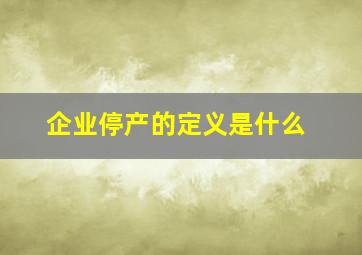 企业停产的定义是什么